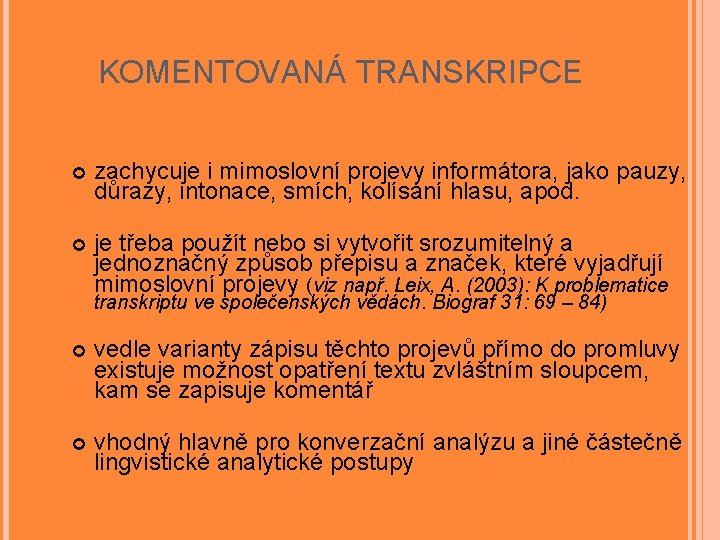 KOMENTOVANÁ TRANSKRIPCE

zachycuje i mimoslovní projevy informátora, jako pauzy, důrazy, intonace, smích, kolísání hlasu, apod.

je třeba použít nebo si vytvořit srozumitelný a jednoznačný způsob přepisu a značek, které vyjadřují mimoslovní projevy (viz např. Leix, A. (2003): K problematice transkriptu ve společenských vědách. Biograf 31: 69 – 84)

vedle varianty zápisu těchto projevů přímo do promluvy existuje možnost opatření textu zvláštním sloupcem, kam se zapisuje komentář

vhodný hlavně pro konverzační analýzu a jiné částečně lingvistické analytické postupy